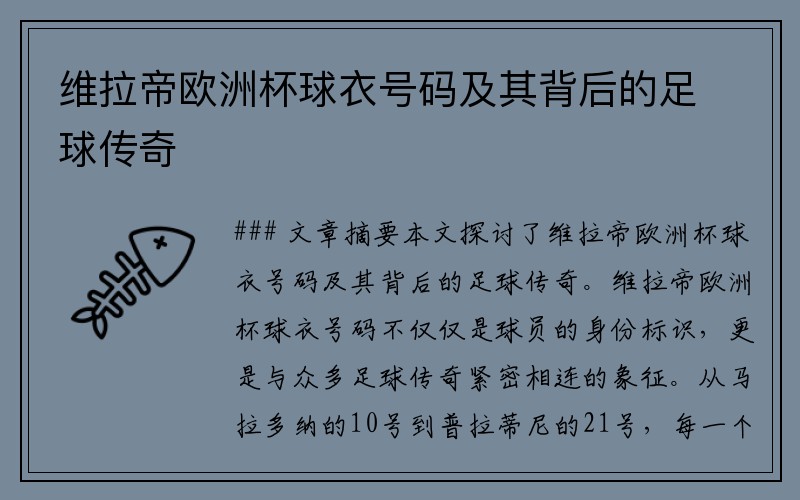 维拉帝欧洲杯球衣号码及其背后的足球传奇

### 文章摘要本文探讨了维拉帝欧洲杯球衣号码及其背后的足球传奇。维拉帝欧洲杯球衣号码不仅仅是球员的身份标识，更是与众多足球传奇紧密相连的象征。从马拉多纳的10号到普拉蒂尼的21号，每一个